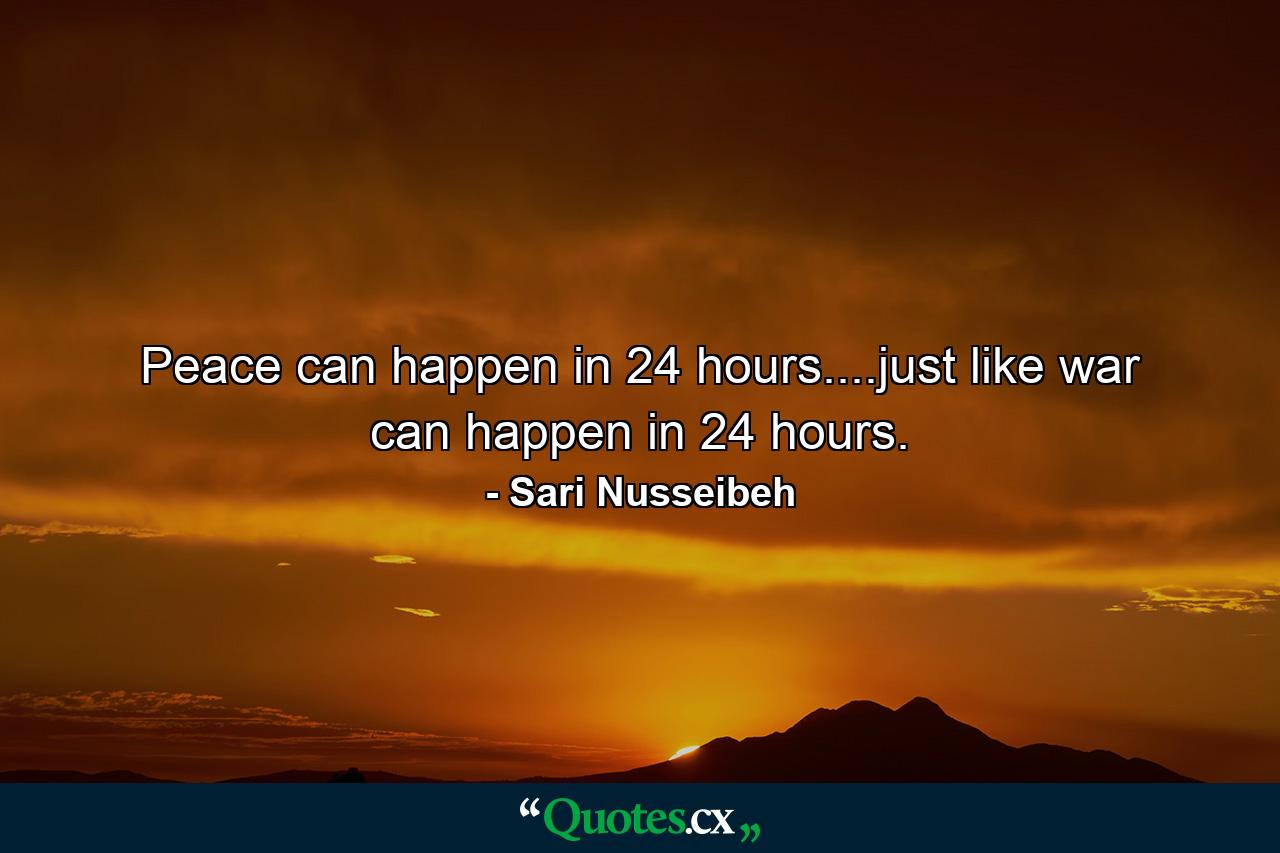 Peace can happen in 24 hours....just like war can happen in 24 hours.
- Sari Nusseibeh

“Quotes.cx„